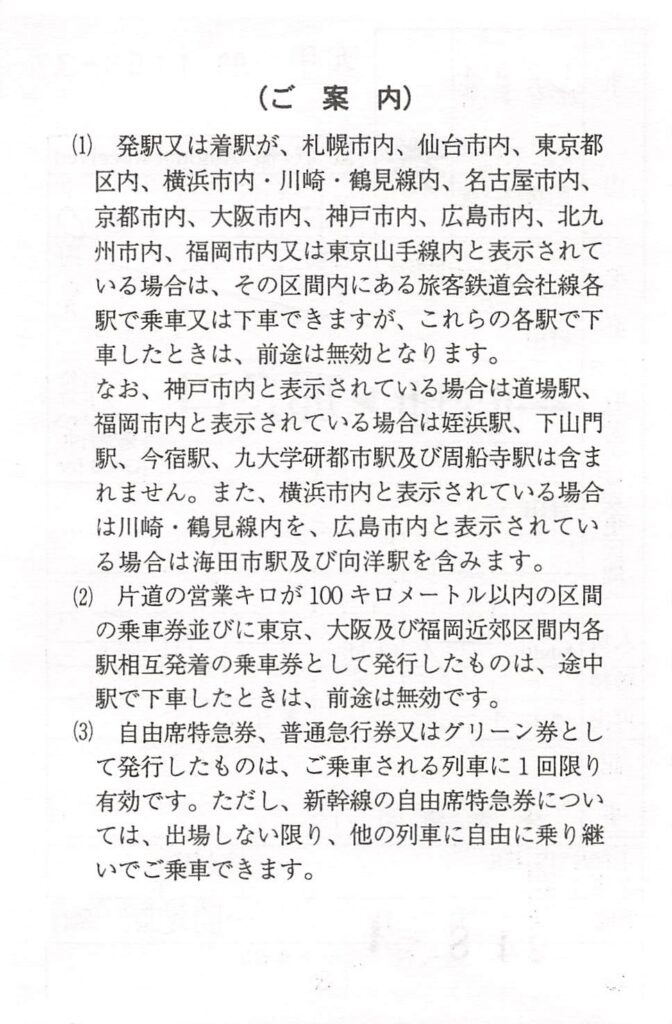 （ご　案　内）

⑴　発駅又は着駅が、札幌市内、仙台市内、東京都区内、横浜市内・川崎・鶴見線内、名古屋市内、京都市内、大阪市内、神戸市内、広島市内、北九州市内、福岡市内又は東京山手線内と表示されている場合は、その区間内にある旅客鉄道会社線各駅で乗車又は下車できますが、これらの各駅で下車したときは、前途は無効となります。
なお、神戸市内と表示されている場合は道場駅、福岡市内と表示されている場合は姪浜駅、下山門駅、今宿駅、九大学研都市駅及び周船寺駅は含まれません。また、横浜市内と表示されている場合は川崎・鶴見線内を、広島市内と表示されている場合は海田市駅及び向洋駅を含みます。

⑵　片道の営業キロが100キロメートル以内の区間の乗車券並びに東京、大阪及び福岡近郊区間内各駅相互発着の乗車券として発行したものは、途中駅で下車したときは、前途は無効です。

⑶　自由席特急券、普通急行券又はグリーン券として発行したものは、ご乗車される列車に１回限り有効です。ただし、新幹線の自由席特急券については、出場しない限り、他の列車に自由に乗り継いでご乗車できます。